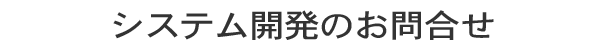 システム開発のお問合せ